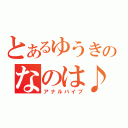 とあるゆうきの
なのは♪
アナルバイブ